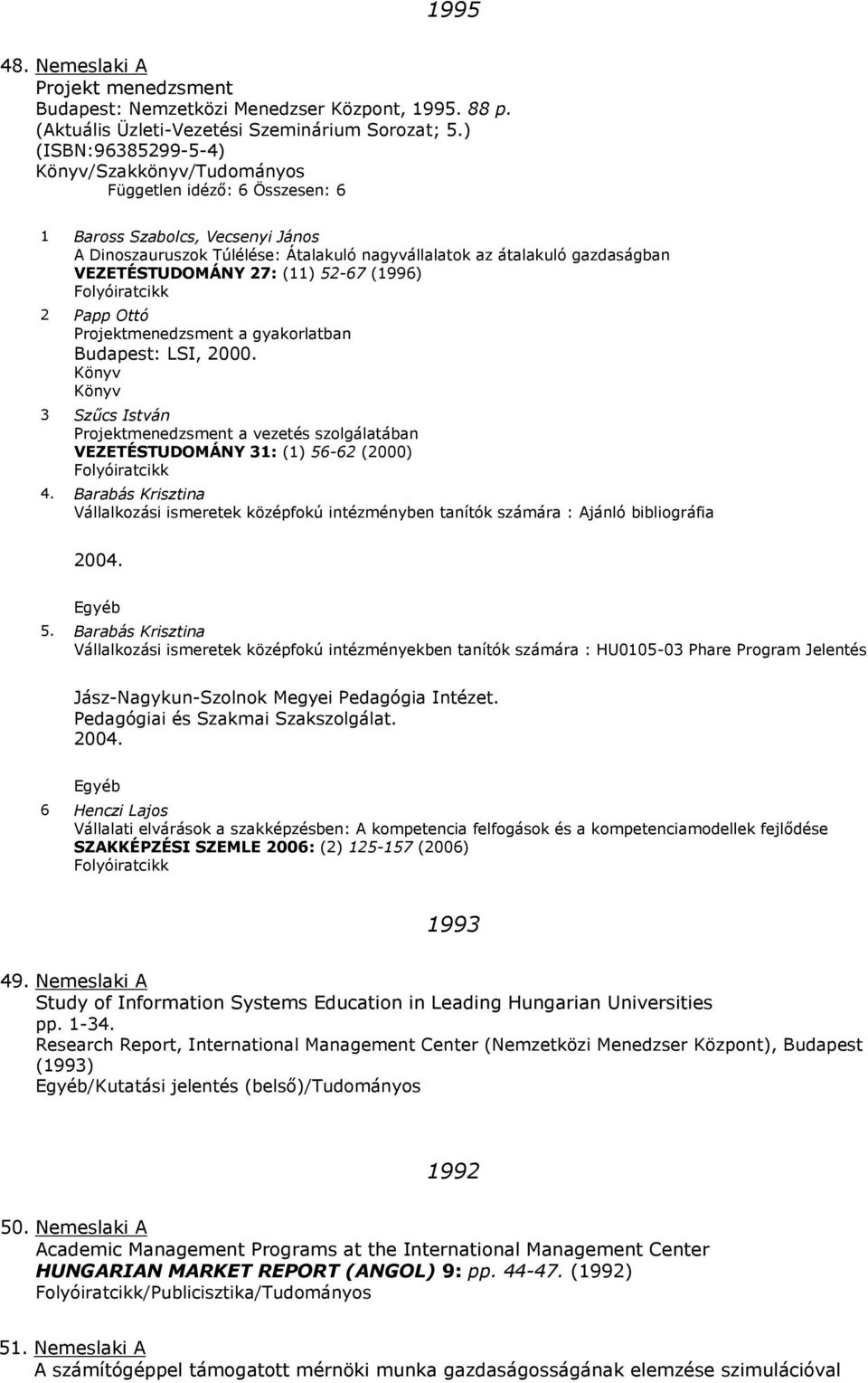 1995

48. Nemeslaki A
Projekt menedzsment
Budapest: Nemzetközi Menedzser Központ, 1995. 88 p.
(Aktuális Üzleti-Vezetési Szeminárium Sorozat; 5.)
(ISBN:96385299-5-4)
Könyv/Szakkönyv/Tudományos
Független idéző: 6 Összesen: 6

1 Baross Szabolcs, Vecsenyi János
A Dinoszauruszok Túlélése: Átalakuló nagyvállalatok az átalakuló gazdaságban
VEZETÉSTUDOMÁNY 27: (11) 52-67 (1996)
Folyóiratcikk

2 Papp Ottó
Projektmenedzsment a gyakorlatban
Budapest: LSI, 2000.
Könyv
Könyv

3 Szűcs István
Projektmenedzsment a vezetés szolgálatában
VEZETÉSTUDOMÁNY 31: (1) 56-62 (2000)
Folyóiratcikk

4. Barabás Krisztina
Vállalkozási ismeretek középfokú intézményben tanítók számára : Ajánló bibliográfia

2004.

Egyéb

5. Barabás Krisztina
Vállalkozási ismeretek középfokú intézményekben tanítók számára : HU0105-03 Phare Program Jelentés

Jász-Nagykun-Szolnok Megyei Pedagógia Intézet.
Pedagógiai és Szakmai Szakszolgálat.
2004.

Egyéb

6 Henczi Lajos
Vállalati elvárások a szakképzésben: A kompetencia felfogások és a kompetenciamodellek fejlődése
SZAKKÉPZÉSI SZEMLE 2006: (2) 125-157 (2006)
Folyóiratcikk

1993

49. Nemeslaki A
Study of Information Systems Education in Leading Hungarian Universities
pp. 1-34.
Research Report, International Management Center (Nemzetközi Menedzser Központ), Budapest (1993)
Egyéb/Kutatási jelentés (belső)/Tudományos

1992

50. Nemeslaki A
Academic Management Programs at the International Management Center
HUNGARIAN MARKET REPORT (ANGOL) 9: pp. 44-47. (1992)
Folyóiratcikk/Publicisztika/Tudományos

51. Nemeslaki A
A számítógéppel támogatott mérnöki munka gazdaságosságának elemzése szimulációval